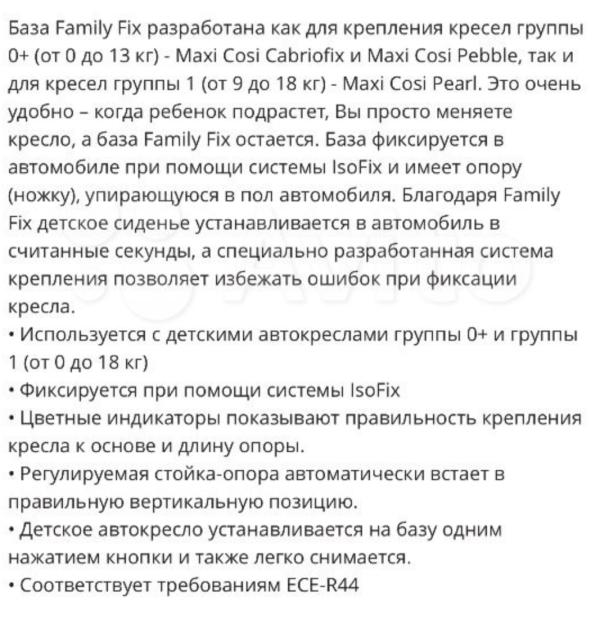 База Family Fix разработана как для крепления кресел группы 0+ (от 0 до 13 кг) - Maxi Cosi Cabriofix и Maxi Cosi Pebble, так и для кресел группы 1 (от 9 до 18 кг) - Maxi Cosi Pearl. Это очень удобно – когда ребенок подрастет, Вы просто меняете кресло, а база Family Fix остается. База фиксируется в автомобиле при помощи системы IsoFix и имеет опору (ножку), упирающуюся в пол автомобиля. Благодаря Family Fix детское сиденье устанавливается в автомобиль в считанные секунды, а специально разработанная система крепления позволяет избежать ошибок при фиксации кресла.
• Используется с детскими автокреслами группы 0+ и группы 1 (от 0 до 18 кг)
• Фиксируется при помощи системы IsoFix
• Цветные индикаторы показывают правильность крепления кресла к основе и длину опоры.
• Регулируемая стойка-опора автоматически встает в правильную вертикальную позицию.
• Детское автокресло устанавливается на базу одним нажатием кнопки и также легко снимается.
• Соответствует требованиям ECE-R44